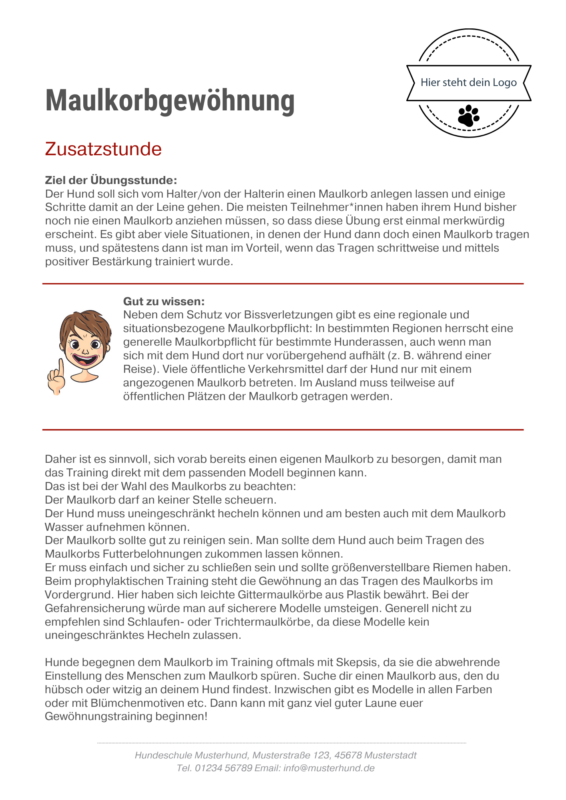 Hier steht dein Logo

Maulkorbgewöhnung

Zusatzstunde

Ziel der Übungsstunde:
Der Hund soll sich vom Halter/von der Halterin einen Maulkorb anlegen lassen und einige Schritte damit an der Leine gehen. Die meisten Teilnehmer*innen haben ihrem Hund bisher noch nie einen Maulkorb anziehen müssen, so dass diese Übung erst einmal merkwürdig erscheint. Es gibt aber viele Situationen, in denen der Hund dann doch einen Maulkorb tragen muss, und spätestens dann ist man im Vorteil, wenn das Tragen schrittweise und mittels positiver Bestärkung trainiert wurde.

Gut zu wissen:
Neben dem Schutz vor Bissverletzungen gibt es eine regionale und situationsbezogene Maulkorbpflicht: In bestimmten Regionen herrscht eine generelle Maulkorbpflicht für bestimmte Hunderassen, auch wenn man sich mit dem Hund dort nur vorübergehend aufhält (z. B. während einer Reise). Viele öffentliche Verkehrsmittel darf der Hund nur mit einem angezogenen Maulkorb betreten. Im Ausland muss teilweise auf öffentlichen Plätzen der Maulkorb getragen werden.

Daher ist es sinnvoll, sich vorab bereits einen eigenen Maulkorb zu besorgen, damit man das Training direkt mit dem passenden Modell beginnen kann.
Das ist bei der Wahl des Maulkorbs zu beachten:
Der Maulkorb darf an keiner Stelle scheuern.
Der Hund muss uneingeschränkt hecheln können und am besten auch mit dem Maulkorb Wasser aufnehmen können.
Der Maulkorb sollte gut zu reinigen sein. Man sollte dem Hund auch beim Tragen des Maulkorbs Futterbelohnungen zukommen lassen können.
Er muss einfach und sicher zu schließen sein und sollte größenverstellbare Riemen haben.
Beim prophylaktischen Training steht die Gewöhnung an das Tragen des Maulkorbs im Vordergrund. Hier haben sich leichte Gittermaulkörbe aus Plastik bewährt. Bei der Gefahrensicherung würde man auf sicherere Modelle umsteigen. Generell nicht zu empfehlen sind Schlaufen- oder Trichtermaulkörbe, da diese Modelle kein uneingeschränktes Hecheln zulassen.

Hunde begegnen dem Maulkorb im Training oftmals mit Skepsis, da sie die abwehrende Einstellung des Menschen zum Maulkorb spüren. Suche dir einen Maulkorb aus, den du hübsch oder witzig an deinem Hund findest. Inzwischen gibt es Modelle in allen Farben oder mit Blümchenmotiven etc. Dann kann mit ganz viel guter Laune euer Gewöhnungstraining beginnen!

Hundeschule Musterhund, Musterstraße 123, 45678 Musterstadt
Tel. 01234 56789 Email: info@musterhund.de